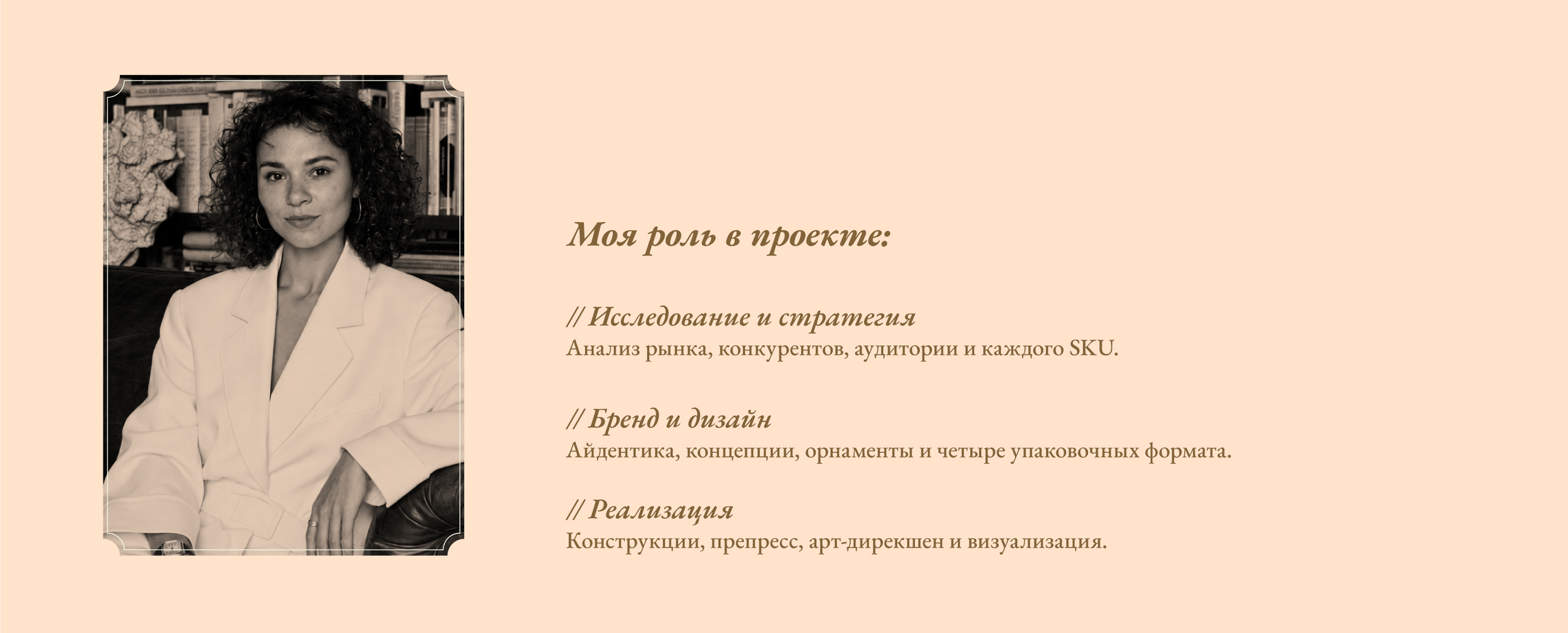 Моя роль в проекте:

// Исследование и стратегия
Анализ рынка, конкурентов, аудитории и каждого SKU.

// Бренд и дизайн
Айдентика, концепции, орнаменты и четыре упаковочных формата.

// Реализация
Конструкции, препресс, арт-дирекшен и визуализация.